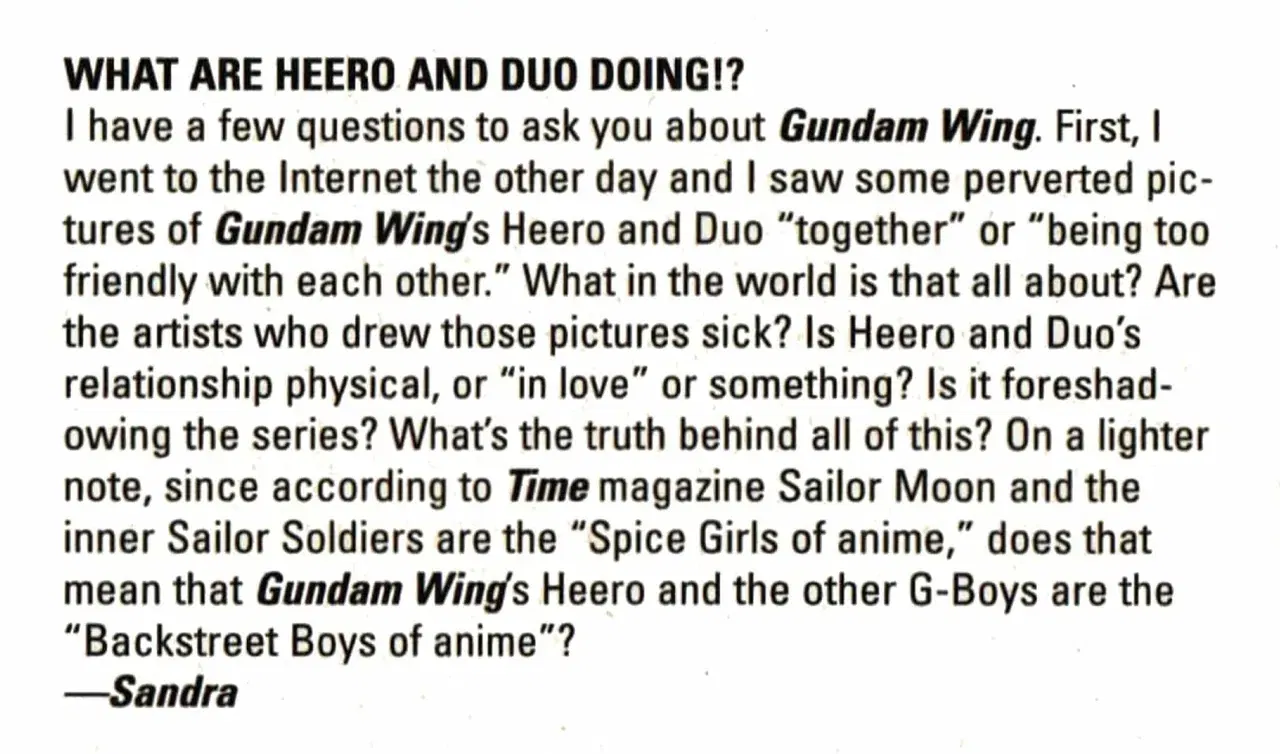 WHAT ARE HEERO AND DUO DOING!?

I have a few questions to ask you about Gundam Wing. First, I went to the Internet the other day and I saw some perverted pictures of Gundam Wing's Heero and Duo "together" or "being too friendly with each other." What in the world is that all about? Are the artists who drew those pictures sick? Is Heero and Duo's relationship physical, or "in love" or something? Is it foreshadowing the series? What's the truth behind all of this? On a lighter note, since according to Time magazine Sailor Moon and the inner Sailor Soldiers are the "Spice Girls of anime," does that mean that Gundam Wing's Heero and the other G-Boys are the "Backstreet Boys of anime"?

—Sandra